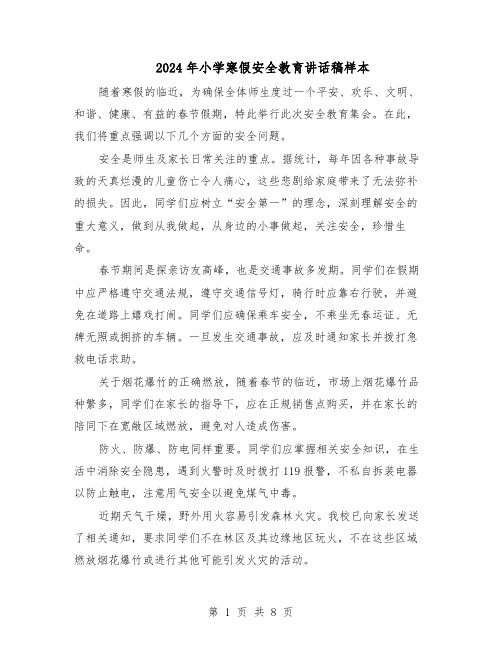 2024年小学寒假安全教育讲话稿样本

随着寒假的临近，为确保全体师生度过一个平安、欢乐、文明、和谐、健康、有益的春节假期，特此举行此次安全教育集会。在此，我们将重点强调以下几个方面的安全问题。

安全是师生及家长日常关注的重点。据统计，每年因各种事故导致的天真烂漫的儿童伤亡令人痛心，这些悲剧给家庭带来了无法弥补的损失。因此，同学们应树立“安全第一”的理念，深刻理解安全的重大意义，做到从我做起，从身边的小事做起，关注安全，珍惜生命。

春节期间是探亲访友高峰，也是交通事故多发期。同学们在假期中应严格遵守交通法规，遵守交通信号灯，骑行时应靠右行驶，并避免在道路上嬉戏打闹。同学们应确保乘车安全，不乘坐无春运证、无牌无照或拥挤的车辆。一旦发生交通事故，应及时通知家长并拨打急救电话求助。

关于烟花爆竹的正确燃放，随着春节的临近，市场上烟花爆竹品种繁多，同学们在家长的指导下，应在正规销售点购买，并在家长的陪同下在宽敞区域燃放，避免对人造成伤害。

防火、防爆、防电同样重要。同学们应掌握相关安全知识，在生活中消除安全隐患，遇到火警时及时拨打119报警，不私自拆装电器以防止触电，注意用气安全以避免煤气中毒。

近期天气干燥，野外用火容易引发森林火灾。我校已向家长发送了相关通知，要求同学们不在林区及其边缘地区玩火，不在这些区域燃放烟花爆竹或进行其他可能引发火灾的活动。

第 1 页 共 8 页